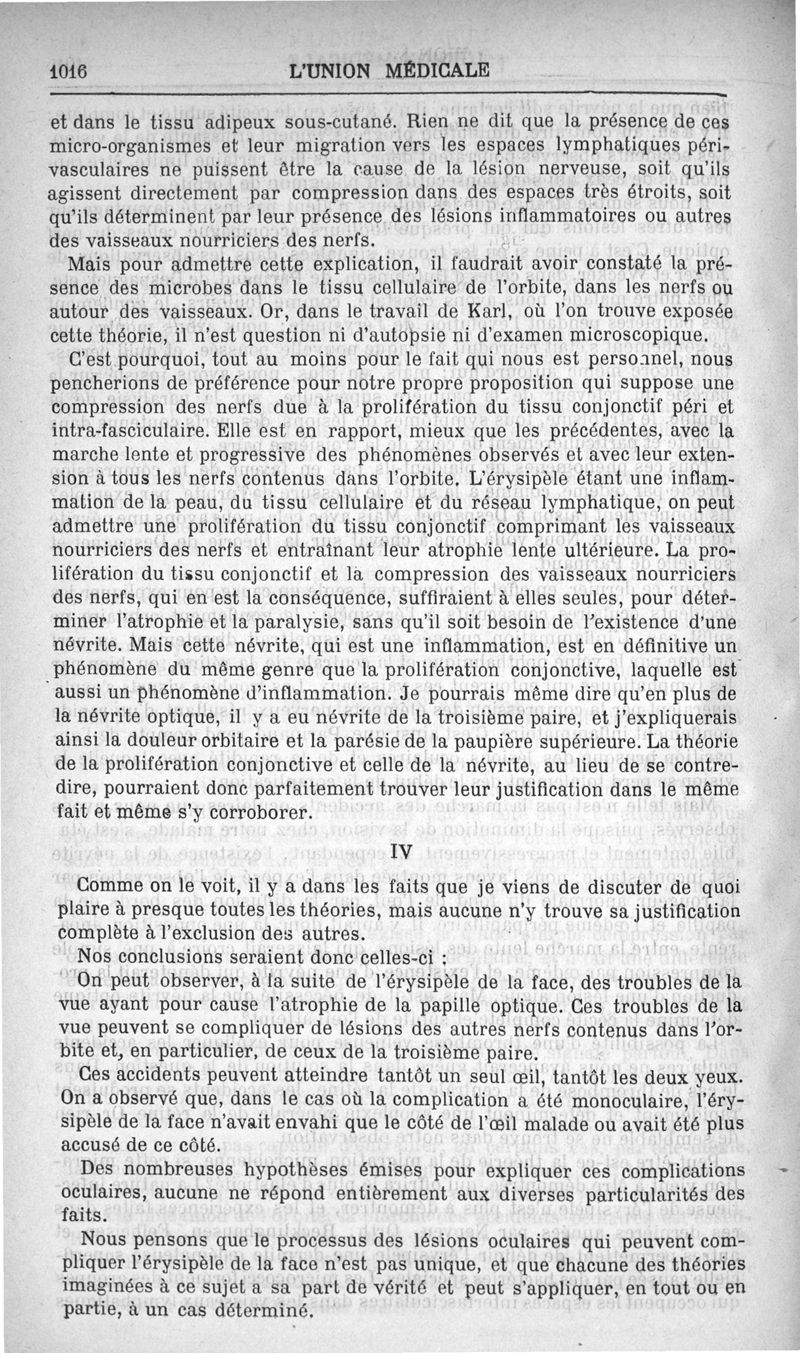 1016 L'UNION MÉDICALE

et dans le tissu adipeux sous-cutané. Rien ne dit que la présence de ces micro-organismes et leur migration vers les espaces lymphatiques périvasculaires ne puissent être la cause de la lésion nerveuse, soit qu'ils agissent directement par compression dans des espaces très étroits, soit qu'ils déterminent par leur présence des lésions inflammatoires ou autres des vaisseaux nourriciers des nerfs.

Mais pour admettre cette explication, il faudrait avoir constaté la présence des microbes dans le tissu cellulaire de l'orbite, dans les nerfs ou autour des vaisseaux. Or, dans le travail de Karl, où l'on trouve exposée cette théorie, il n'est question ni d'autopsie ni d'examen microscopique.

C'est pourquoi, tout au moins pour le fait qui nous est personnel, nous pencherions de préférence pour notre propre proposition qui suppose une compression des nerfs due à la prolifération du tissu conjonctif péri et intra-fasciculaire. Elle est en rapport, mieux que les précédentes, avec la marche lente et progressive des phénomènes observés et avec leur extension à tous les nerfs contenus dans l'orbite. L'érysipèle étant une inflammation de la peau, du tissu cellulaire et du réseau lymphatique, on peut admettre une prolifération du tissu conjonctif comprimant les vaisseaux nourriciers des nerfs et entraînant leur atrophie lente ultérieure. La prolifération du tissu conjonctif et la compression des vaisseaux nourriciers des nerfs, qui en est la conséquence, suffiraient à elles seules, pour déterminer l'atrophie et la paralysie, sans qu'il soit besoin de l'existence d'une névrite. Mais cette névrite, qui est une inflammation, est en définitive un phénomène du même genre que la prolifération conjonctive, laquelle est aussi un phénomène d'inflammation. Je pourrais même dire qu'en plus de la névrite optique, il y a eu névrite de la troisième paire, et j'expliquerais ainsi la douleur orbitaire et la parésie de la paupière supérieure. La théorie de la prolifération conjonctive et celle de la névrite, au lieu de se contredire, pourraient donc parfaitement trouver leur justification dans le même fait et même s'y corroborer.

IV

Comme on le voit, il y a dans les faits que je viens de discuter de quoi plaire à presque toutes les théories, mais aucune n'y trouve sa justification complète à l'exclusion des autres.

Nos conclusions seraient donc celles-ci :

On peut observer, à la suite de l'érysipèle de la face, des troubles de la vue ayant pour cause l'atrophie de la papille optique. Ces troubles de la vue peuvent se compliquer de lésions des autres nerfs contenus dans l'orbite et, en particulier, de ceux de la troisième paire.

Ces accidents peuvent atteindre tantôt un seul œil, tantôt les deux yeux. On a observé que, dans le cas où la complication a été monoculaire, l'érysipèle de la face n'avait envahi que le côté de l'œil malade ou avait été plus accusé de ce côté.

Des nombreuses hypothèses émises pour expliquer ces complications oculaires, aucune ne répond entièrement aux diverses particularités des faits.

Nous pensons que le processus des lésions oculaires qui peuvent compliquer l'érysipèle de la face n'est pas unique, et que chacune des théories imaginées à ce sujet a sa part de vérité et peut s'appliquer, en tout ou en partie, à un cas déterminé.